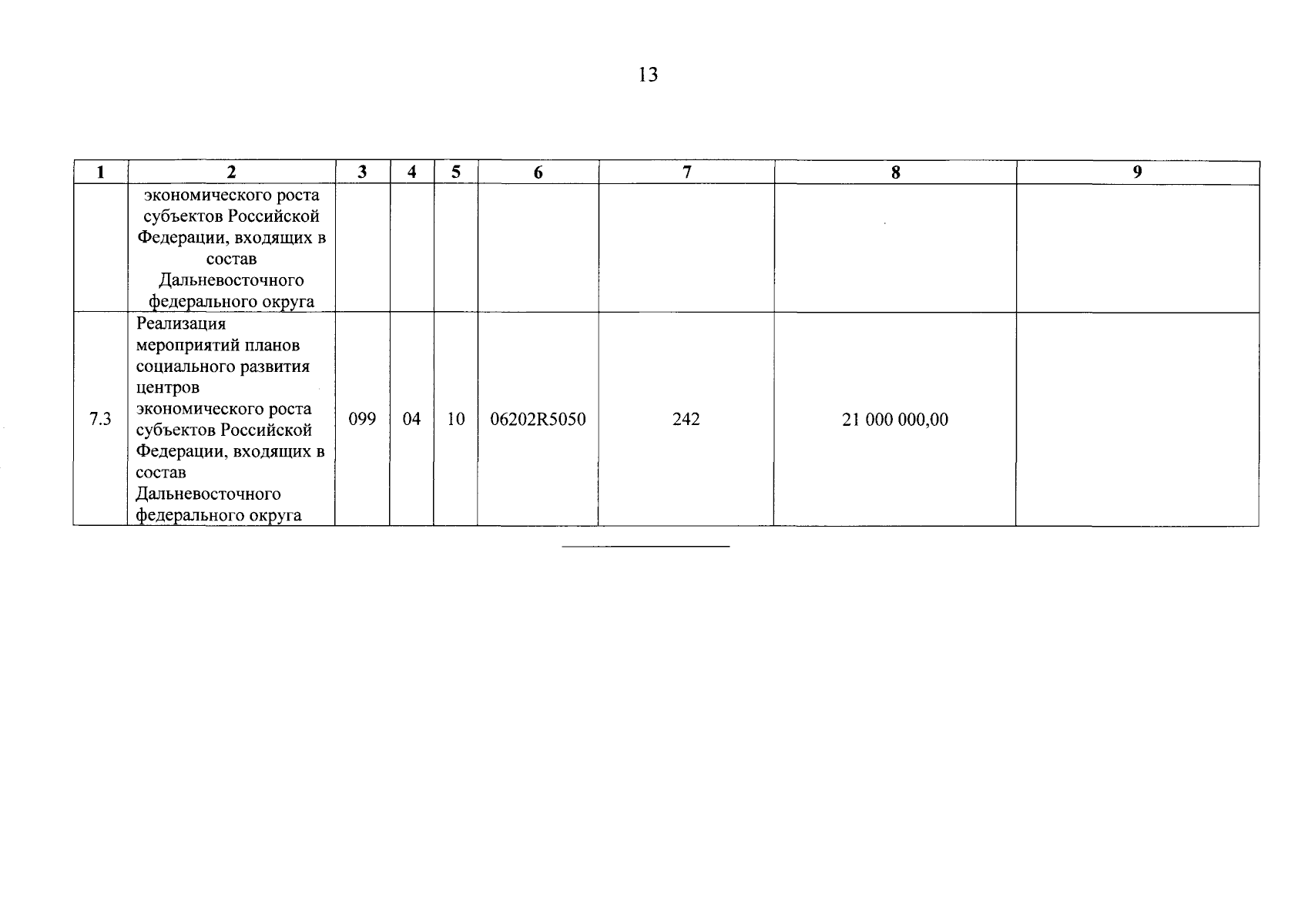 13

| 1 | 2 | 3 | 4 | 5 | 6 | 7 | 8 | 9 |
|---|---|---|---|---|---|---|---|---|
|  | экономического роста субъектов Российской Федерации, входящих в состав Дальневосточного федерального округа |  |  |  |  |  |  |  |
| 7.3 | Реализация мероприятий планов социального развития центров экономического роста субъектов Российской Федерации, входящих в состав Дальневосточного федерального округа | 099 | 04 | 10 | 06202R5050 | 242 | 21 000 000,00 |  |